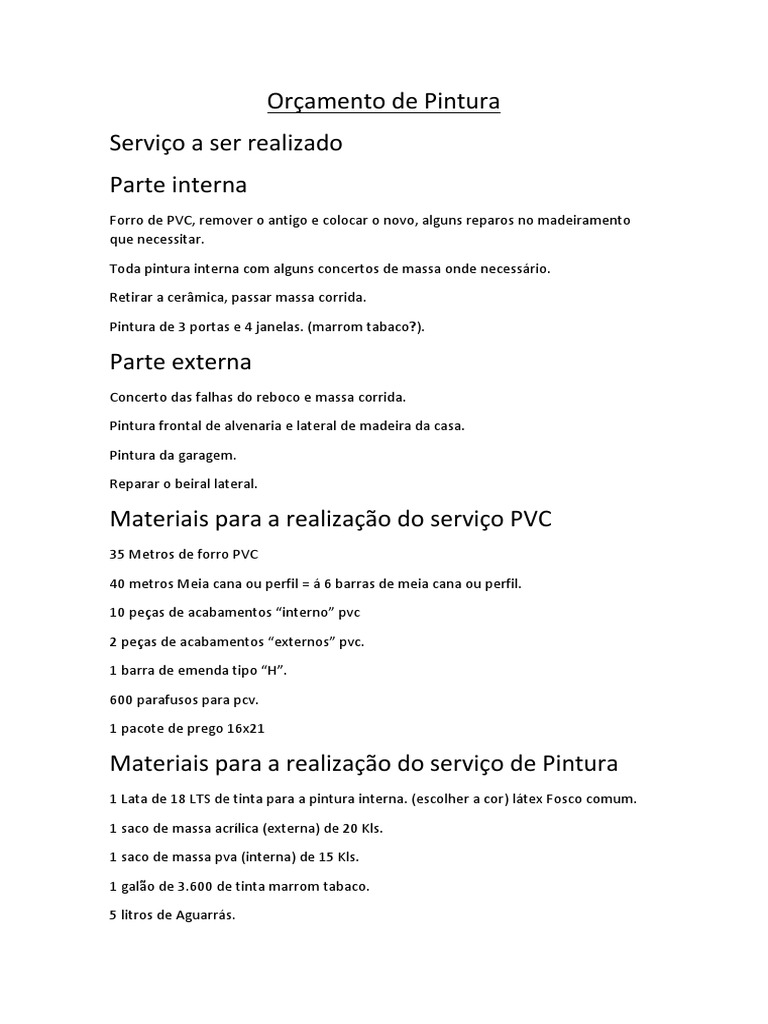 Orçamento de Pintura

Serviço a ser realizado

Parte interna

Forro de PVC, remover o antigo e colocar o novo, alguns reparos no madeiramento que necessitar.

Toda pintura interna com alguns concertos de massa onde necessário.

Retirar a cerâmica, passar massa corrida.

Pintura de 3 portas e 4 janelas. (marrom tabaco?).

Parte externa

Concerto das falhas do reboco e massa corrida.

Pintura frontal de alvenaria e lateral de madeira da casa.

Pintura da garagem.

Reparar o beiral lateral.

Materiais para a realização do serviço PVC

35 Metros de forro PVC

40 metros Meia cana ou perfil = á 6 barras de meia cana ou perfil.

10 peças de acabamentos "interno" pvc

2 peças de acabamentos "externos" pvc.

1 barra de emenda tipo "H".

600 parafusos para pcv.

1 pacote de prego 16x21

Materiais para a realização do serviço de Pintura

1 Lata de 18 LTS de tinta para a pintura interna. (escolher a cor) látex Fosco comum.

1 saco de massa acrílica (externa) de 20 Kls.

1 saco de massa pva (interna) de 15 Kls.

1 galão de 3.600 de tinta marrom tabaco.

5 litros de Aguarrás.